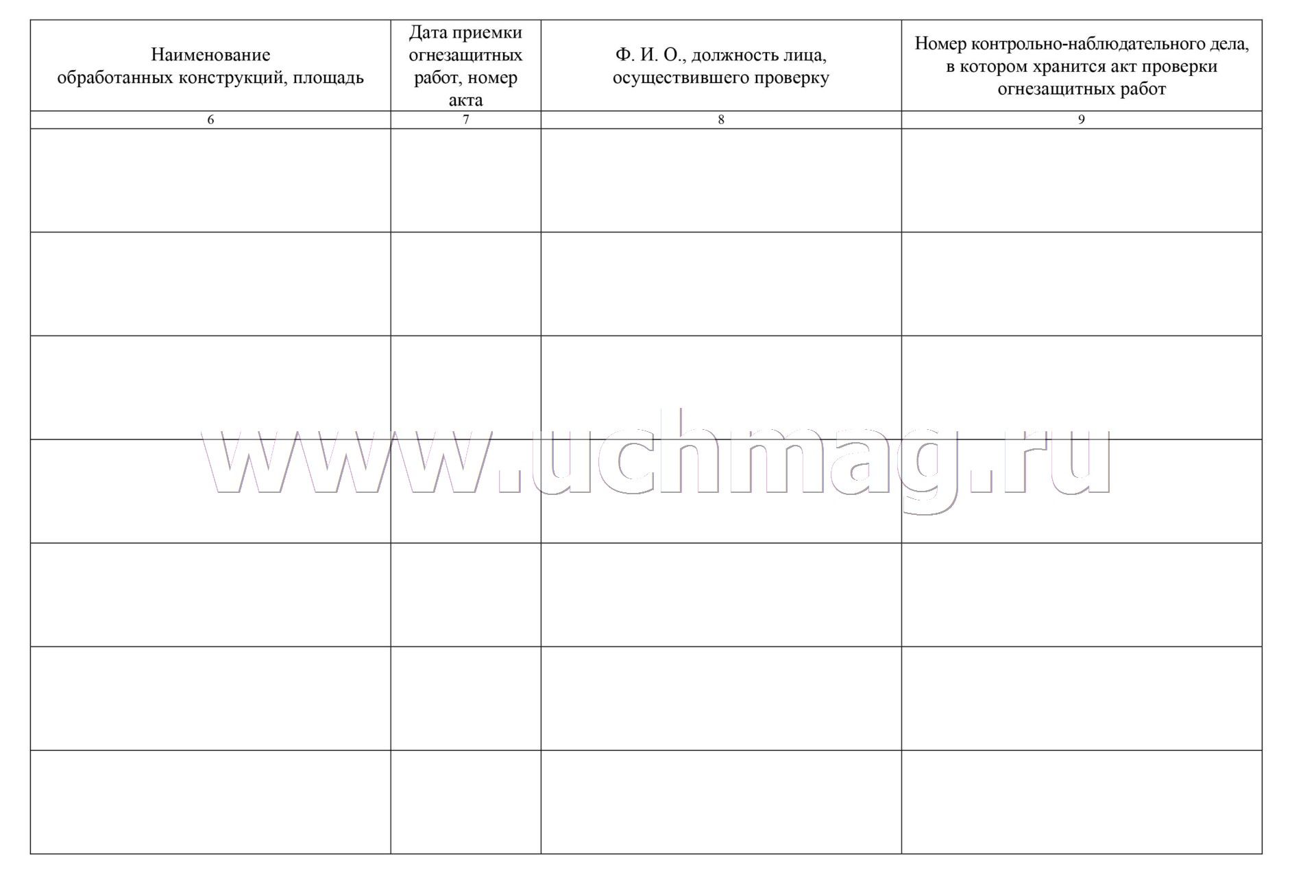 | Наименование обработанных конструкций, площадь | Дата приемки огнезащитных работ, номер акта | Ф. И. О., должность лица, осуществившего проверку | Номер контрольно-наблюдательного дела, в котором хранится акт проверки огнезащитных работ |
|---|---|---|---|
| 6 | 7 | 8 | 9 |
| | | | |
| | | | |
| | | | |
| | | | |
| | | | |
| | | | |
| | | | |

www.uchmag.ru